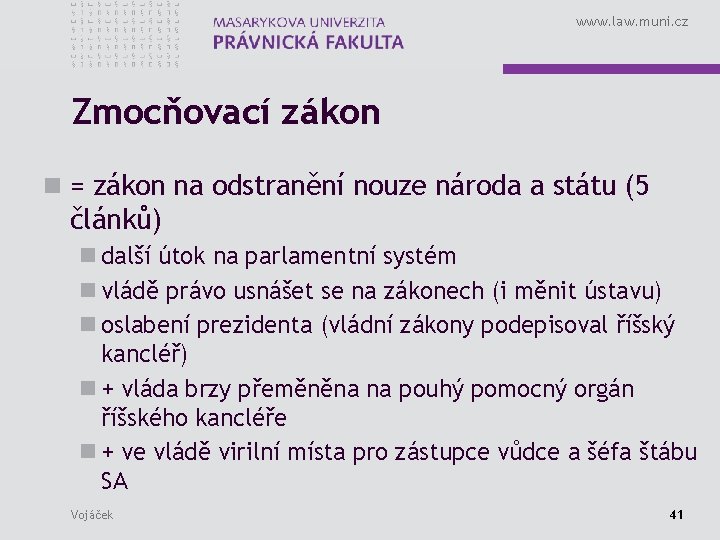 MASARYKOVA UNIVERZITA
PRÁVNICKÁ FAKULTA

www.law.muni.cz

Zmocňovací zákon

= zákon na odstranění nouze národa a státu (5 článků)

další útok na parlamentní systém

vládě právo usnášet se na zákonech (i měnit ústavu)

oslabení prezidenta (vládní zákony podepisoval říšský kancléř)

+ vláda brzy přeměněna na pouhý pomocný orgán říšského kancléře

+ ve vládě virilní místa pro zástupce vůdce a šéfa štábu SA

Vojáček

41